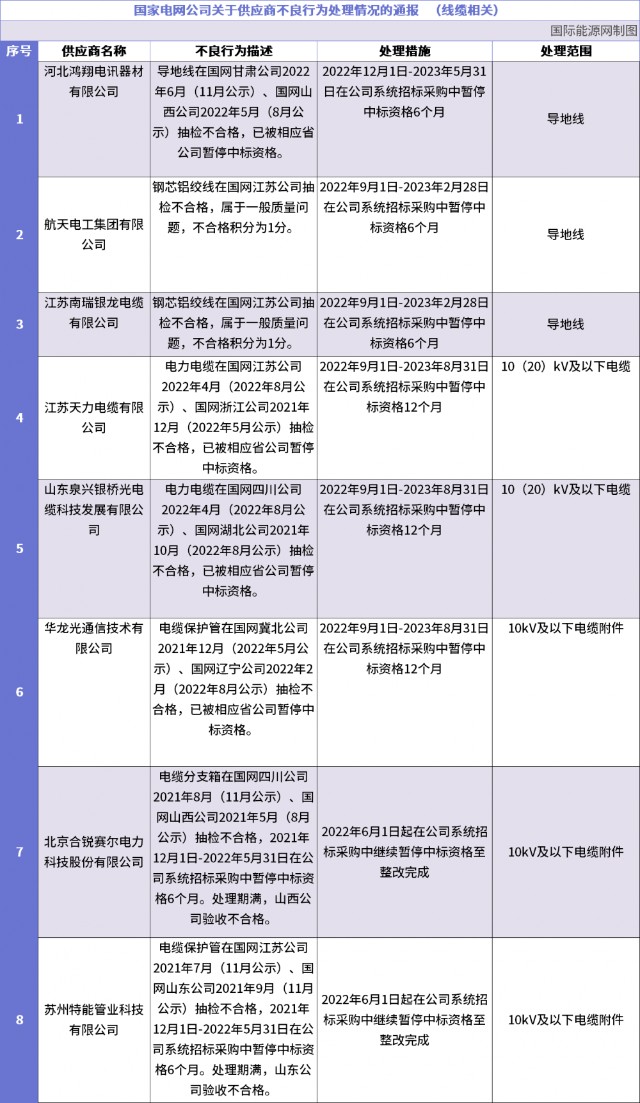 国家电网公司关于供应商不良行为处理情况的通报　（线缆相关）

国际能源网制图

| 序号 | 供应商名称 | 不良行为描述 | 处理措施 | 处理范围 |
|---|---|---|---|---|
| 1 | 河北鸿翔电讯器材有限公司 | 导地线在国网甘肃公司2022年6月（11月公示）、国网山西公司2022年5月（8月公示）抽检不合格，已被相应省公司暂停中标资格。 | 2022年12月1日-2023年5月31日在公司系统招标采购中暂停中标资格6个月 | 导地线 |
| 2 | 航天电工集团有限公司 | 钢芯铝绞线在国网江苏公司抽检不合格，属于一般质量问题，不合格积分为1分。 | 2022年9月1日-2023年2月28日在公司系统招标采购中暂停中标资格6个月 | 导地线 |
| 3 | 江苏南瑞银龙电缆有限公司 | 钢芯铝绞线在国网江苏公司抽检不合格，属于一般质量问题，不合格积分为1分。 | 2022年9月1日-2023年2月28日在公司系统招标采购中暂停中标资格6个月 | 导地线 |
| 4 | 江苏天力电缆有限公司 | 电力电缆在国网江苏公司2022年4月（2022年8月公示）、国网浙江公司2021年12月（2022年5月公示）抽检不合格，已被相应省公司暂停中标资格。 | 2022年9月1日-2023年8月31日在公司系统招标采购中暂停中标资格12个月 | 10（20）kV及以下电缆 |
| 5 | 山东泉兴银桥光电缆科技发展有限公司 | 电力电缆在国网四川公司2022年4月（2022年8月公示）、国网湖北公司2021年10月（2022年8月公示）抽检不合格，已被相应省公司暂停中标资格。 | 2022年9月1日-2023年8月31日在公司系统招标采购中暂停中标资格12个月 | 10（20）kV及以下电缆 |
| 6 | 华龙光通信技术有限公司 | 电缆保护管在国网冀北公司2021年12月（2022年5月公示）、国网辽宁公司2022年2月（2022年8月公示）抽检不合格，已被相应省公司暂停中标资格。 | 2022年9月1日-2023年8月31日在公司系统招标采购中暂停中标资格12个月 | 10kV及以下电缆附件 |
| 7 | 北京合锐赛尔电力科技股份有限公司 | 电缆分支箱在国网四川公司2021年8月（11月公示）、国网山西公司2021年5月（8月公示）抽检不合格，2021年12月1日-2022年5月31日在公司系统招标采购中暂停中标资格6个月。处理期满，山西公司验收不合格。 | 2022年6月1日起在公司系统招标采购中继续暂停中标资格至整改完成 | 10kV及以下电缆附件 |
| 8 | 苏州特能管业科技有限公司 | 电缆保护管在国网江苏公司2021年7月（11月公示）、国网山东公司2021年9月（11月公示）抽检不合格，2021年12月1日-2022年5月31日在公司系统招标采购中暂停中标资格6个月。处理期满，山东公司验收不合格。 | 2022年6月1日起在公司系统招标采购中继续暂停中标资格至整改完成 | 10kV及以下电缆附件 |